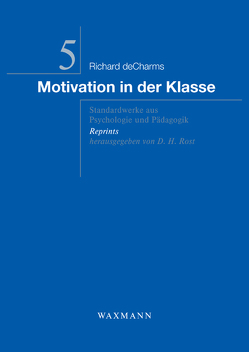 5

Richard deCharms

Motivation in der Klasse

Standardwerke aus Psychologie und Pädagogik

Reprints

herausgegeben von D. H. Rost

WAXMANN